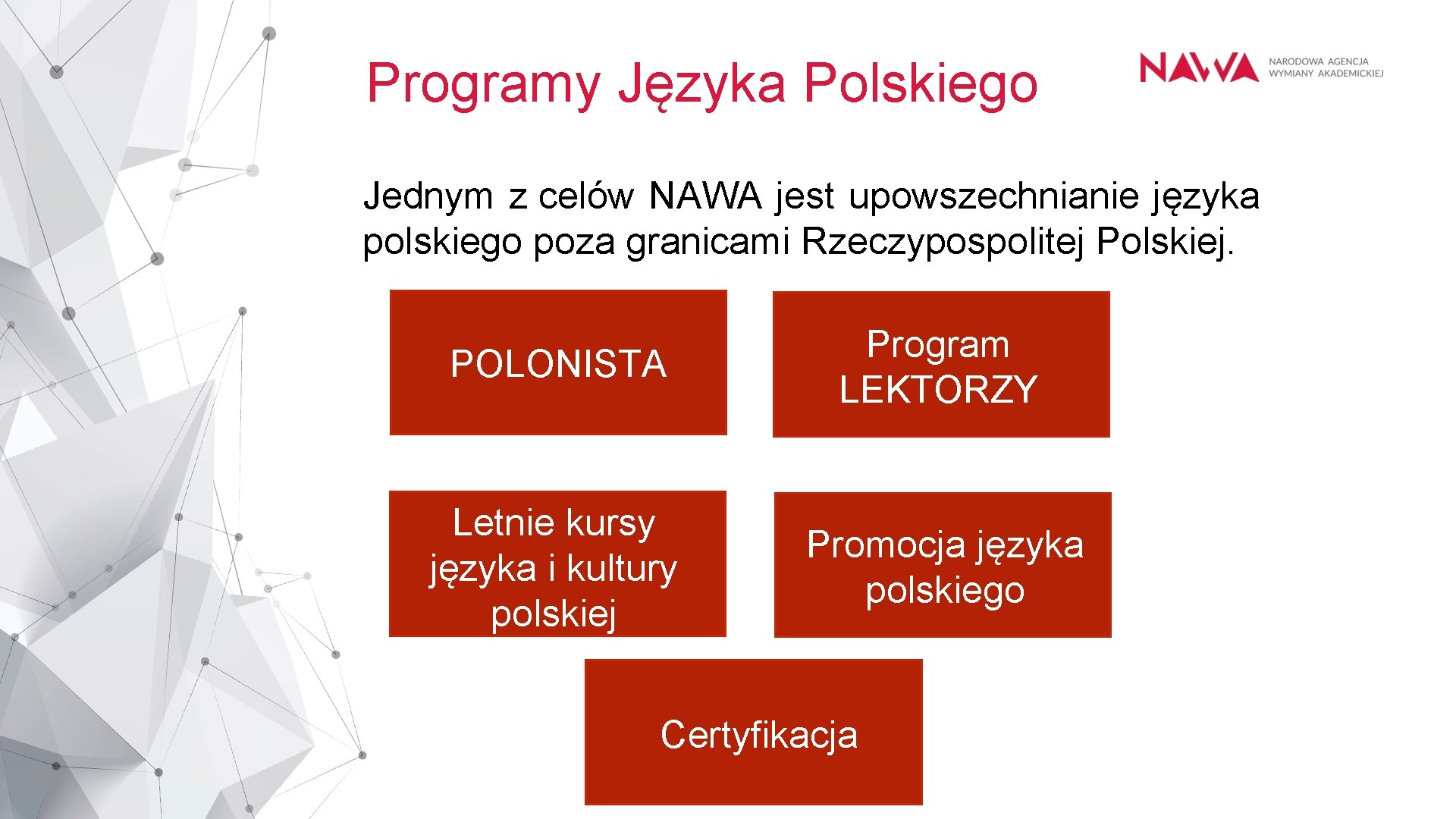 Programy Języka Polskiego

NAWA NARODOWA AGENCJA WYMIANY AKADEMICKIEJ

Jednym z celów NAWA jest upowszechnianie języka polskiego poza granicami Rzeczypospolitej Polskiej.

POLONISTA

Program LEKTORZY

Letnie kursy języka i kultury polskiej

Promocja języka polskiego

Certyfikacja